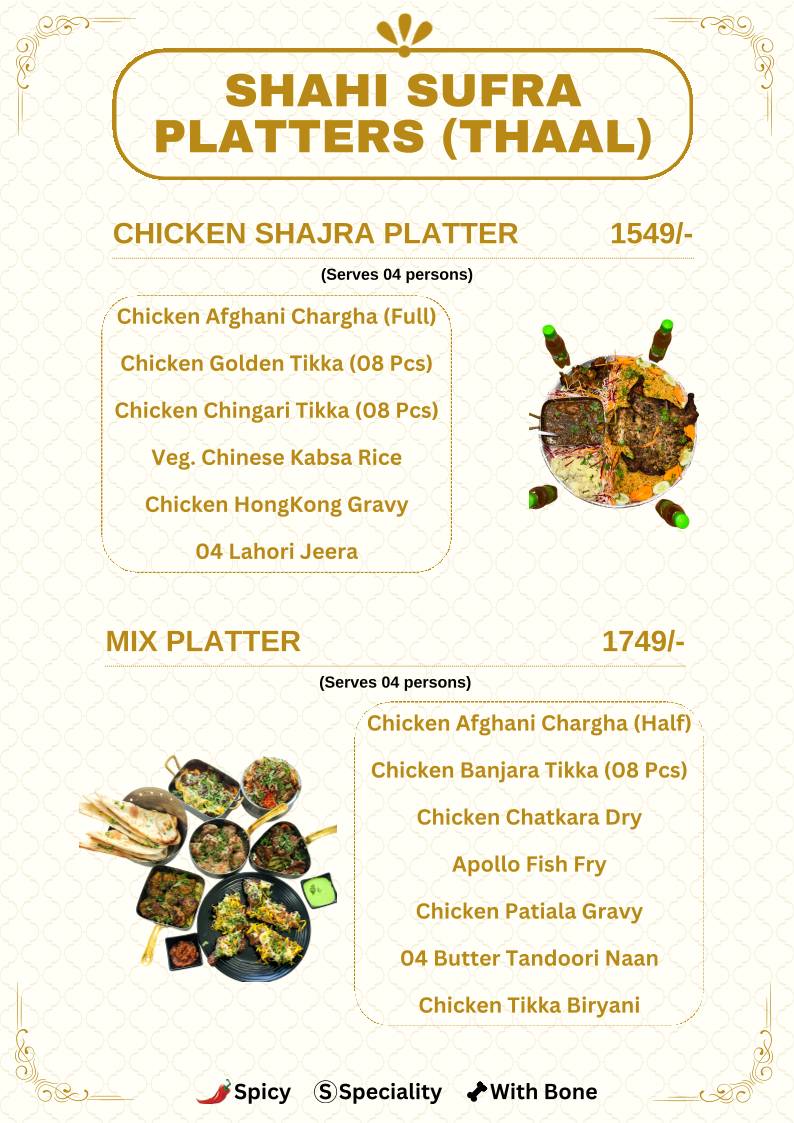 SHAHI SUFRA PLATTERS (THAAL)

CHICKEN SHAJRA PLATTER 1549/-

(Serves 04 persons)

Chicken Afghani Chargha (Full)

Chicken Golden Tikka (08 Pcs)

Chicken Chingari Tikka (08 Pcs)

Veg. Chinese Kabsa Rice

Chicken HongKong Gravy

04 Lahori Jeera

MIX PLATTER 1749/-

(Serves 04 persons)

Chicken Afghani Chargha (Half)

Chicken Banjara Tikka (08 Pcs)

Chicken Chatkara Dry

Apollo Fish Fry

Chicken Patiala Gravy

04 Butter Tandoori Naan

Chicken Tikka Biryani

Spicy S Speciality With Bone